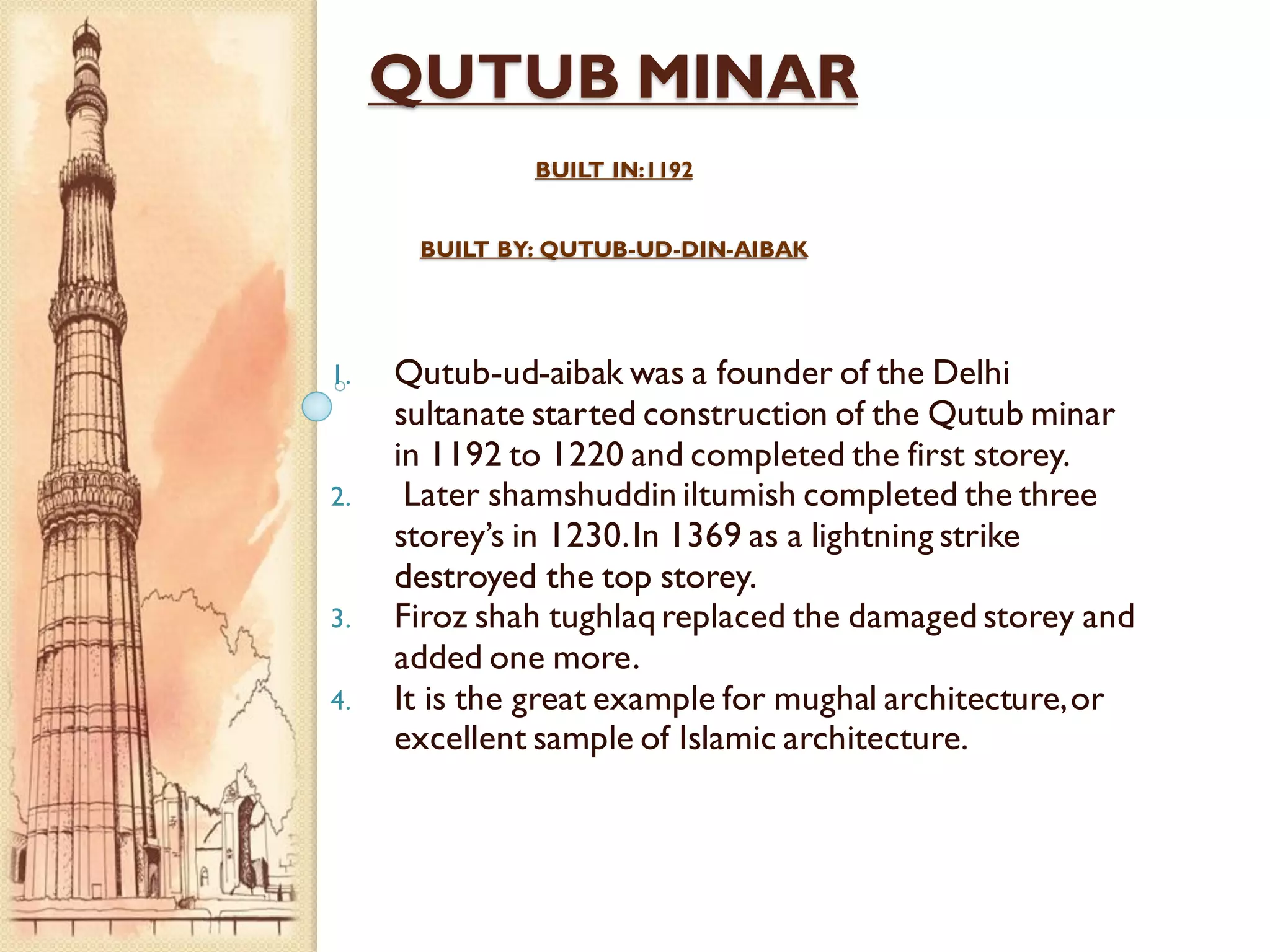 QUTUB MINAR

BUILT IN:1192

BUILT BY: QUTUB-UD-DIN-AIBAK

1. Qutub-ud-aibak was a founder of the Delhi sultanate started construction of the Qutub minar in 1192 to 1220 and completed the first storey.
2. Later shamshuddin iltumish completed the three storey's in 1230.In 1369 as a lightning strike destroyed the top storey.
3. Firoz shah tughlaq replaced the damaged storey and added one more.
4. It is the great example for mughal architecture,or excellent sample of Islamic architecture.